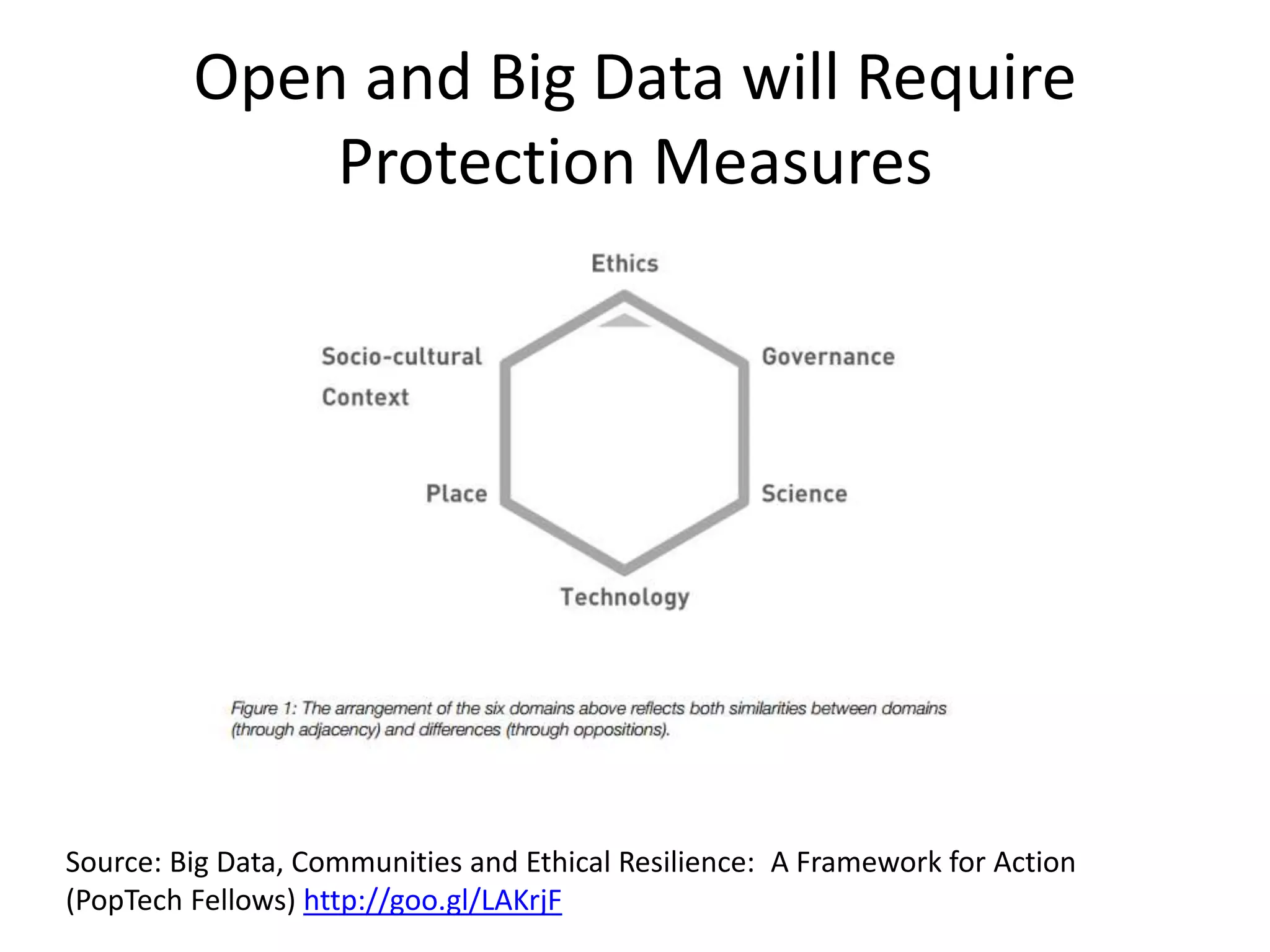 Open and Big Data will Require Protection Measures

Ethics

Socio-cultural Context

Governance

Place

Science

Technology

Figure 1: The arrangement of the six domains above reflects both similarities between domains (through adjacency) and differences (through oppositions).

Source: Big Data, Communities and Ethical Resilience: A Framework for Action (PopTech Fellows) http://goo.gl/LAKrjF